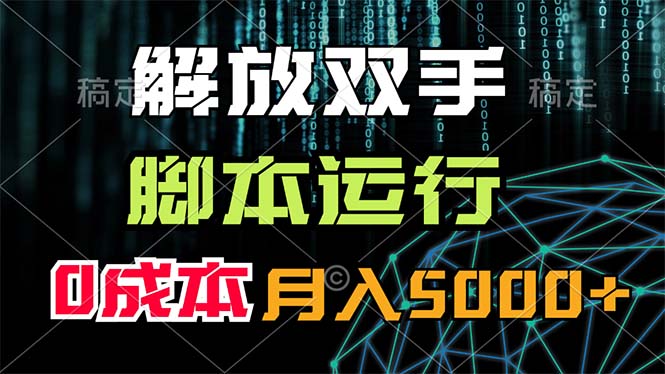 稿定 解放双手 稿定

脚本运行

0成本 月入5000+